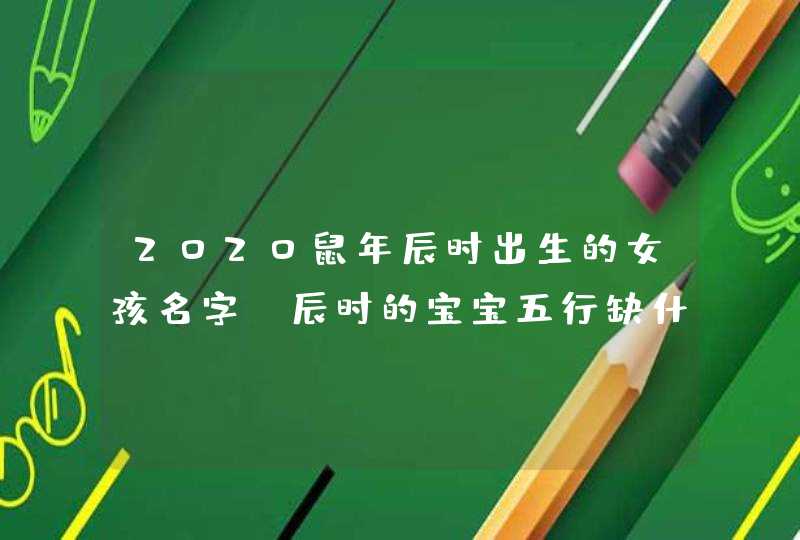 2020鼠年辰时出生的女孩名字 辰时的宝宝五行缺什